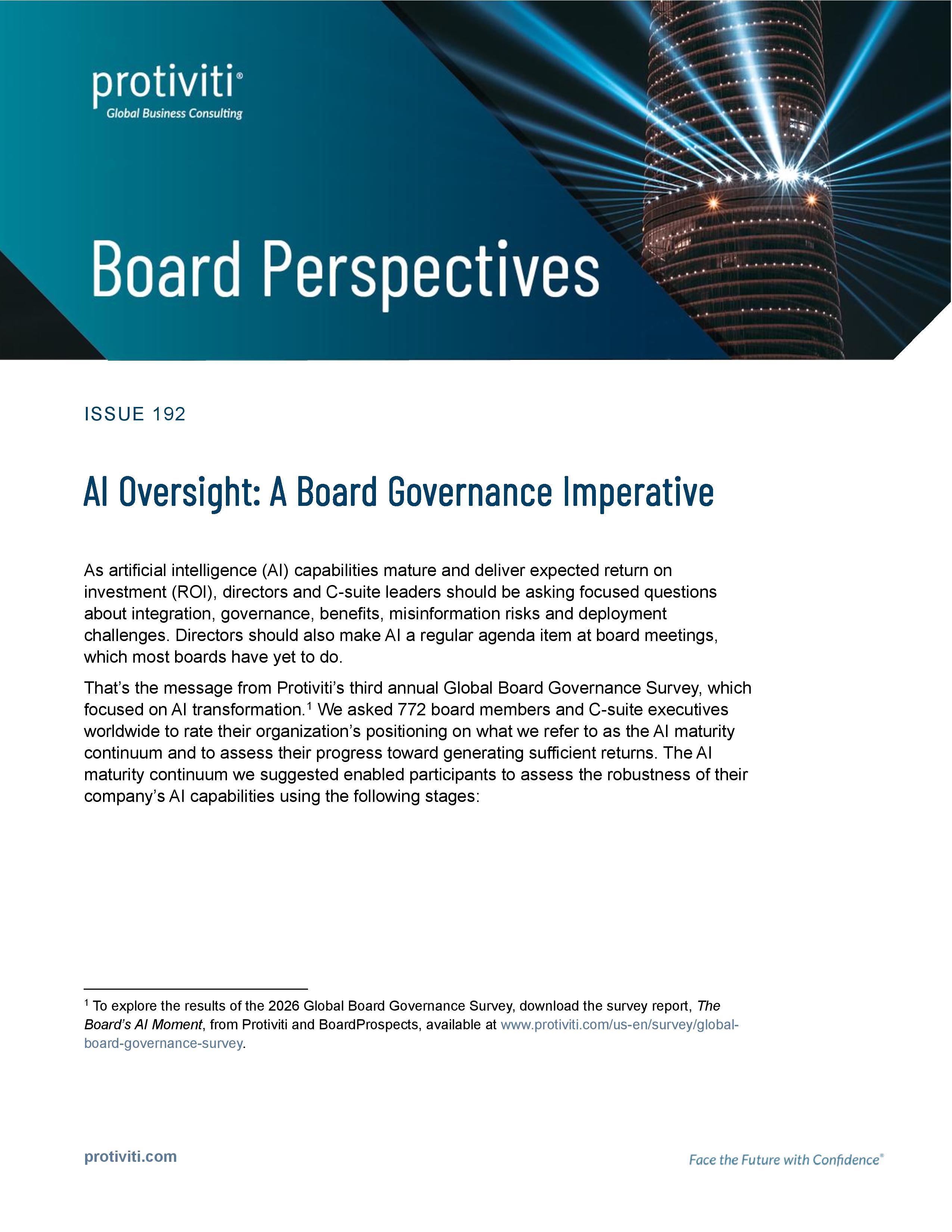 protiviti®
Global Business Consulting

Board Perspectives

ISSUE 192

AI Oversight: A Board Governance Imperative

As artificial intelligence (AI) capabilities mature and deliver expected return on investment (ROI), directors and C-suite leaders should be asking focused questions about integration, governance, benefits, misinformation risks and deployment challenges. Directors should also make AI a regular agenda item at board meetings, which most boards have yet to do.

That's the message from Protiviti's third annual Global Board Governance Survey, which focused on AI transformation.$^1$ We asked 772 board members and C-suite executives worldwide to rate their organization's positioning on what we refer to as the AI maturity continuum and to assess their progress toward generating sufficient returns. The AI maturity continuum we suggested enabled participants to assess the robustness of their company's AI capabilities using the following stages:

$^1$ To explore the results of the 2026 Global Board Governance Survey, download the survey report, The Board's AI Moment, from Protiviti and BoardProspects, available at www.protiviti.com/us-en/survey/global-board-governance-survey.

protiviti.com

Face the Future with Confidence®